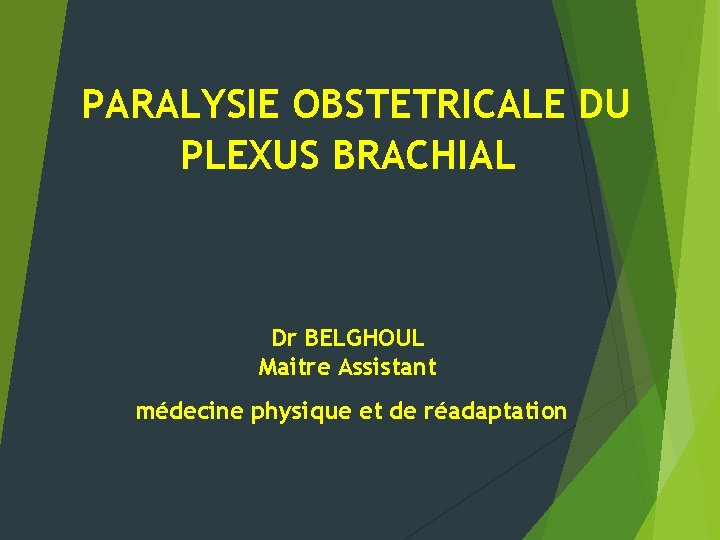 PARALYSIE OBSTETRICALE DU PLEXUS BRACHIAL

Dr BELGHOUL
Maitre Assistant

médecine physique et de réadaptation